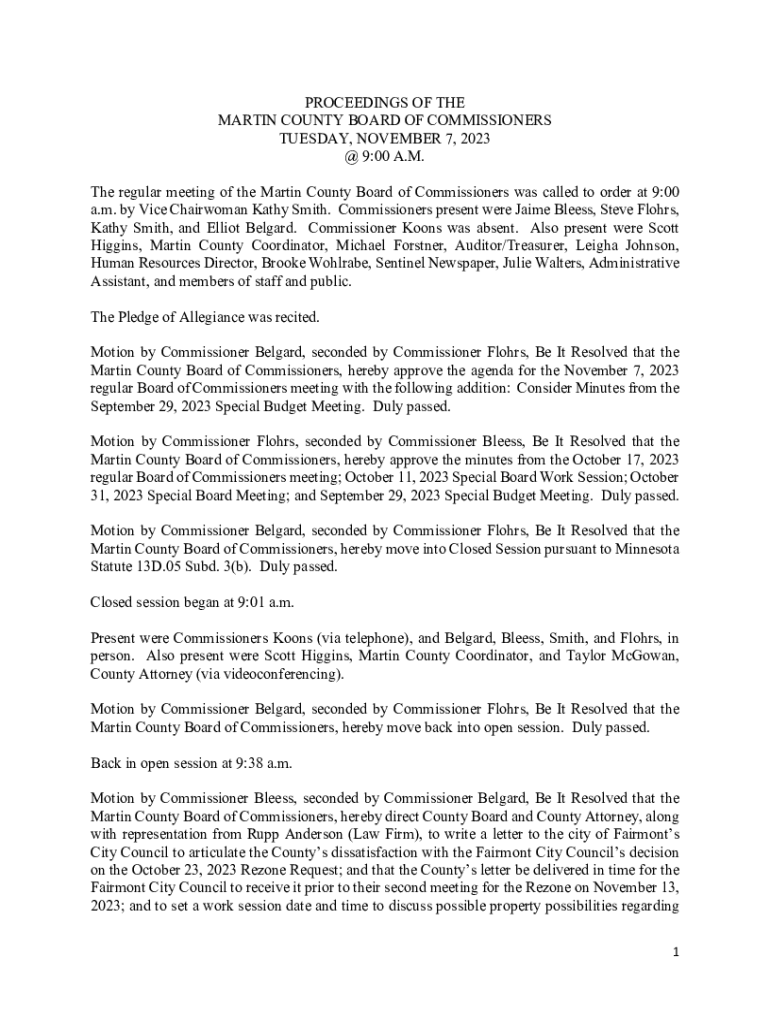 PROCEEDINGS OF THE
MARTIN COUNTY BOARD OF COMMISSIONERS
TUESDAY, NOVEMBER 7, 2023
@ 9:00 A.M.

The regular meeting of the Martin County Board of Commissioners was called to order at 9:00 a.m. by Vice Chairwoman Kathy Smith. Commissioners present were Jaime Bleess, Steve Flohrs, Kathy Smith, and Elliot Belgard. Commissioner Koons was absent. Also present were Scott Higgins, Martin County Coordinator, Michael Forstner, Auditor/Treasurer, Leigha Johnson, Human Resources Director, Brooke Wohlrabe, Sentinel Newspaper, Julie Walters, Administrative Assistant, and members of staff and public.

The Pledge of Allegiance was recited.

Motion by Commissioner Belgard, seconded by Commissioner Flohrs, Be It Resolved that the Martin County Board of Commissioners, hereby approve the agenda for the November 7, 2023 regular Board of Commissioners meeting with the following addition: Consider Minutes from the September 29, 2023 Special Budget Meeting. Duly passed.

Motion by Commissioner Flohrs, seconded by Commissioner Bleess, Be It Resolved that the Martin County Board of Commissioners, hereby approve the minutes from the October 17, 2023 regular Board of Commissioners meeting; October 11, 2023 Special Board Work Session; October 31, 2023 Special Board Meeting; and September 29, 2023 Special Budget Meeting. Duly passed.

Motion by Commissioner Belgard, seconded by Commissioner Flohrs, Be It Resolved that the Martin County Board of Commissioners, hereby move into Closed Session pursuant to Minnesota Statute 13D.05 Subd. 3(b). Duly passed.

Closed session began at 9:01 a.m.

Present were Commissioners Koons (via telephone), and Belgard, Bleess, Smith, and Flohrs, in person. Also present were Scott Higgins, Martin County Coordinator, and Taylor McGowan, County Attorney (via videoconferencing).

Motion by Commissioner Belgard, seconded by Commissioner Flohrs, Be It Resolved that the Martin County Board of Commissioners, hereby move back into open session. Duly passed.

Back in open session at 9:38 a.m.

Motion by Commissioner Bleess, seconded by Commissioner Belgard, Be It Resolved that the Martin County Board of Commissioners, hereby direct County Board and County Attorney, along with representation from Rupp Anderson (Law Firm), to write a letter to the city of Fairmont's City Council to articulate the County's dissatisfaction with the Fairmont City Council's decision on the October 23, 2023 Rezone Request; and that the County's letter be delivered in time for the Fairmont City Council to receive it prior to their second meeting for the Rezone on November 13, 2023; and to set a work session date and time to discuss possible property possibilities regarding

1